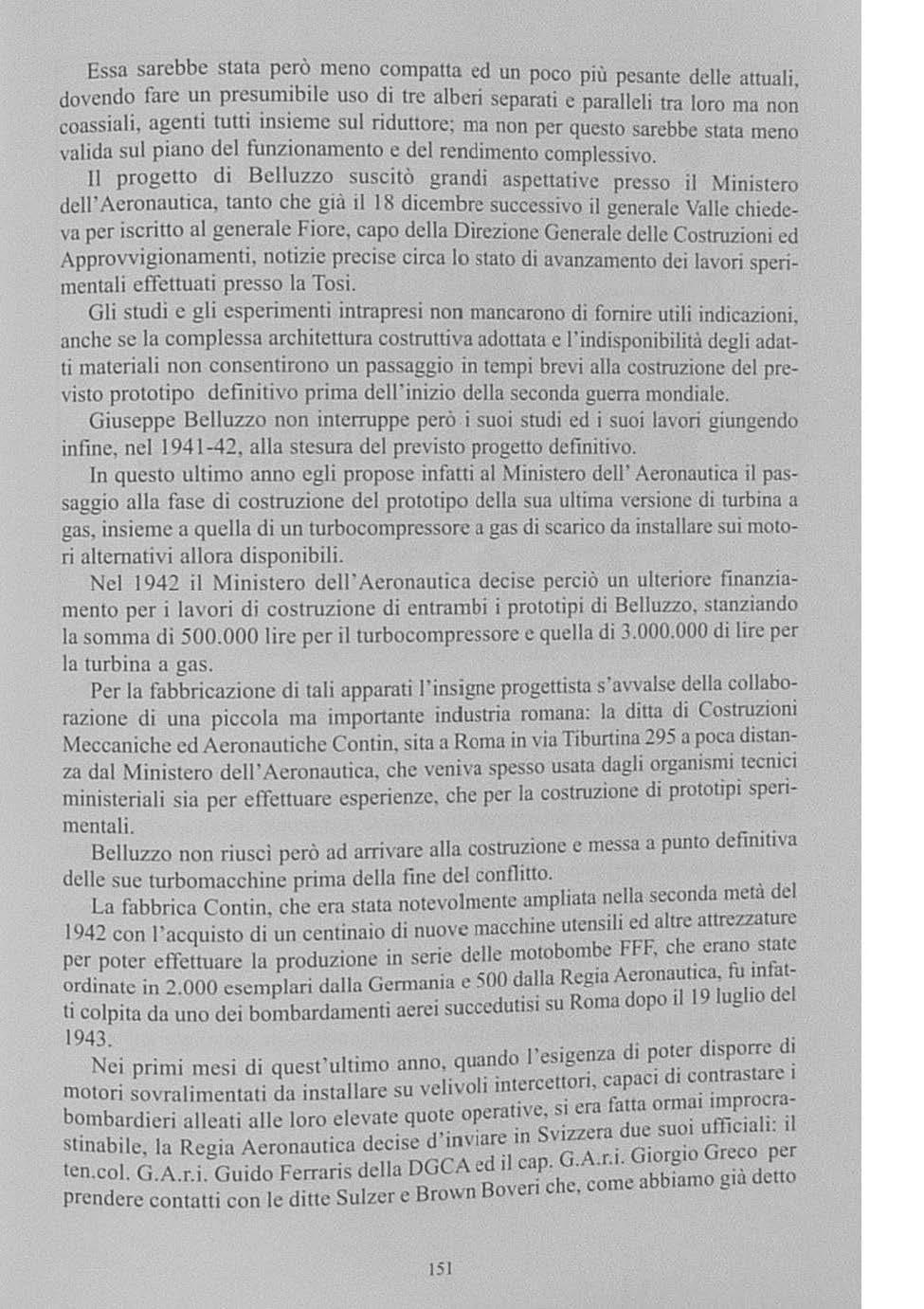 Essa sarebbe stata però meno compatta ed un poco più pesante delle attuali, dovendo fare un presumibile uso di tre alberi separati e paralleli tra loro ma non coassiali, agenti tutti insieme sul riduttore; ma non per questo sarebbe stata meno valida sul piano del funzionamento e del rendimento complessivo.

Il progetto di Belluzzo suscitò grandi aspettative presso il Ministero dell'Aeronautica, tanto che già il 18 dicembre successivo il generale Valle chiedeva per iscritto al generale Fiore, capo della Direzione Generale delle Costruzioni ed Approvvigionamenti, notizie precise circa lo stato di avanzamento dei lavori sperimentali effettuati presso la Tosi.

Gli studi e gli esperimenti intrapresi non mancarono di fornire utili indicazioni, anche se la complessa architettura costruttiva adottata e l'indisponibilità degli adatti materiali non consentirono un passaggio in tempi brevi alla costruzione del previsto prototipo definitivo prima dell'inizio della seconda guerra mondiale.

Giuseppe Belluzzo non interruppe però i suoi studi ed i suoi lavori giungendo infine, nel 1941-42, alla stesura del previsto progetto definitivo.

In questo ultimo anno egli propose infatti al Ministero dell' Aeronautica il passaggio alla fase di costruzione del prototipo della sua ultima versione di turbina a gas, insieme a quella di un turbocompressore a gas di scarico da installare sui motori alternativi allora disponibili.

Nel 1942 il Ministero dell'Aeronautica decise perciò un ulteriore finanziamento per i lavori di costruzione di entrambi i prototipi di Belluzzo, stanziando la somma di 500.000 lire per il turbocompressore e quella di 3.000.000 di lire per la turbina a gas.

Per la fabbricazione di tali apparati l'insigne progettista s'avvalse della collaborazione di una piccola ma importante industria romana: la ditta di Costruzioni Meccaniche ed Aeronautiche Contin, sita a Roma in via Tiburtina 295 a poca distanza dal Ministero dell'Aeronautica, che veniva spesso usata dagli organismi tecnici ministeriali sia per effettuare esperienze, che per la costruzione di prototipi sperimentali.

Belluzzo non riuscì però ad arrivare alla costruzione e messa a punto definitiva delle sue turbomacchine prima della fine del conflitto.

La fabbrica Contin, che era stata notevolmente ampliata nella seconda metà del 1942 con l'acquisto di un centinaio di nuove macchine utensili ed altre attrezzature per poter effettuare la produzione in serie delle motobombe FFF, che erano state ordinate in 2.000 esemplari dalla Germania e 500 dalla Regia Aeronautica, fu infatti colpita da uno dei bombardamenti aerei succedutisi su Roma dopo il 19 luglio del 1943.

Nei primi mesi di quest'ultimo anno, quando l'esigenza di poter disporre di motori sovralimentati da installare su velivoli intercettori, capaci di contrastare i bombardieri alleati alle loro elevate quote operative, si era fatta ormai improcrastinabile, la Regia Aeronautica decise d'inviare in Svizzera due suoi ufficiali: il ten.col. G.A.r.i. Guido Ferraris della DGCA ed il cap. G.A.r.i. Giorgio Greco per prendere contatti con le ditte Sulzer e Brown Boveri che, come abbiamo già detto

151